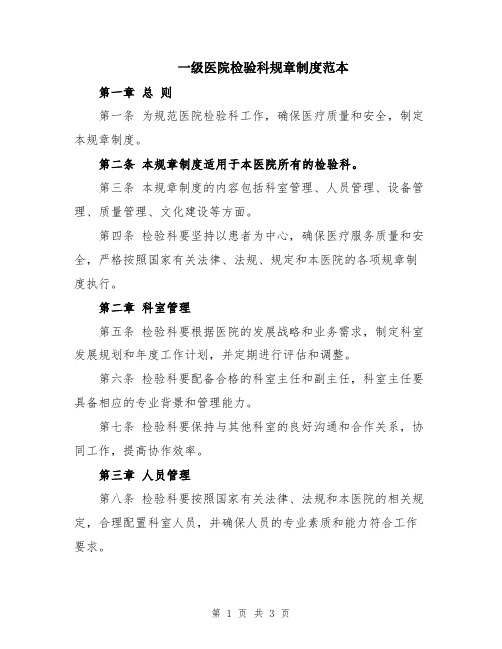 一级医院检验科规章制度范本

第一章 总 则

第一条 为规范医院检验科工作，确保医疗质量和安全，制定本规章制度。

第二条 本规章制度适用于本医院所有的检验科。

第三条 本规章制度的内容包括科室管理、人员管理、设备管理、质量管理、文化建设等方面。

第四条 检验科要坚持以患者为中心，确保医疗服务质量和安全，严格按照国家有关法律、法规、规定和本医院的各项规章制度执行。

第二章 科室管理

第五条 检验科要根据医院的发展战略和业务需求，制定科室发展规划和年度工作计划，并定期进行评估和调整。

第六条 检验科要配备合格的科室主任和副主任，科室主任要具备相应的专业背景和管理能力。

第七条 检验科要保持与其他科室的良好沟通和合作关系，协同工作，提高协作效率。

第三章 人员管理

第八条 检验科要按照国家有关法律、法规和本医院的相关规定，合理配置科室人员，并确保人员的专业素质和能力符合工作要求。

第 1 页 共 3 页